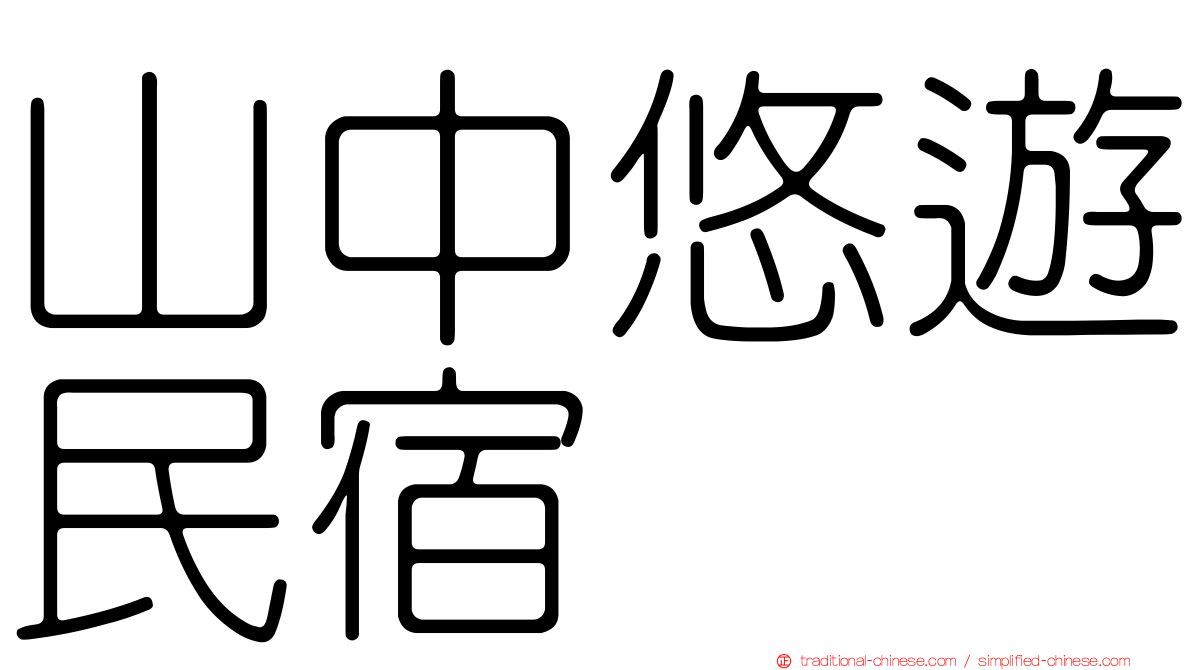 山中悠遊民宿

traditional-chinese.com / simplified-chinese.com